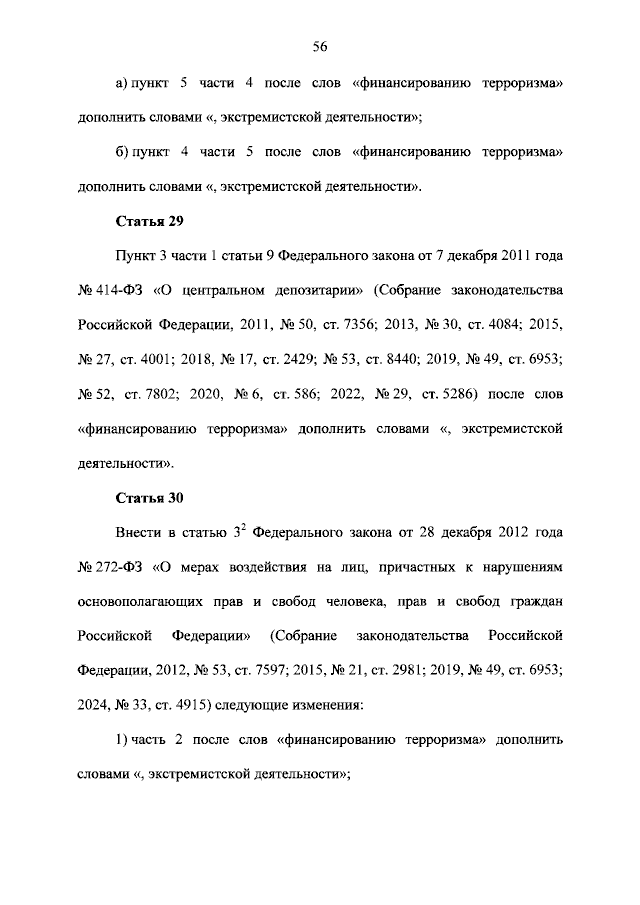 56

а) пункт 5 части 4 после слов «финансированию терроризма» дополнить словами «, экстремистской деятельности»;

б) пункт 4 части 5 после слов «финансированию терроризма» дополнить словами «, экстремистской деятельности».

Статья 29

Пункт 3 части 1 статьи 9 Федерального закона от 7 декабря 2011 года № 414-ФЗ «О центральном депозитарии» (Собрание законодательства Российской Федерации, 2011, № 50, ст. 7356; 2013, № 30, ст. 4084; 2015, № 27, ст. 4001; 2018, № 17, ст. 2429; № 53, ст. 8440; 2019, № 49, ст. 6953; № 52, ст. 7802; 2020, № 6, ст. 586; 2022, № 29, ст. 5286) после слов «финансированию терроризма» дополнить словами «, экстремистской деятельности».

Статья 30

Внести в статью $3^2$ Федерального закона от 28 декабря 2012 года № 272-ФЗ «О мерах воздействия на лиц, причастных к нарушениям основополагающих прав и свобод человека, прав и свобод граждан Российской Федерации» (Собрание законодательства Российской Федерации, 2012, № 53, ст. 7597; 2015, № 21, ст. 2981; 2019, № 49, ст. 6953; 2024, № 33, ст. 4915) следующие изменения:

1) часть 2 после слов «финансированию терроризма» дополнить словами «, экстремистской деятельности»;